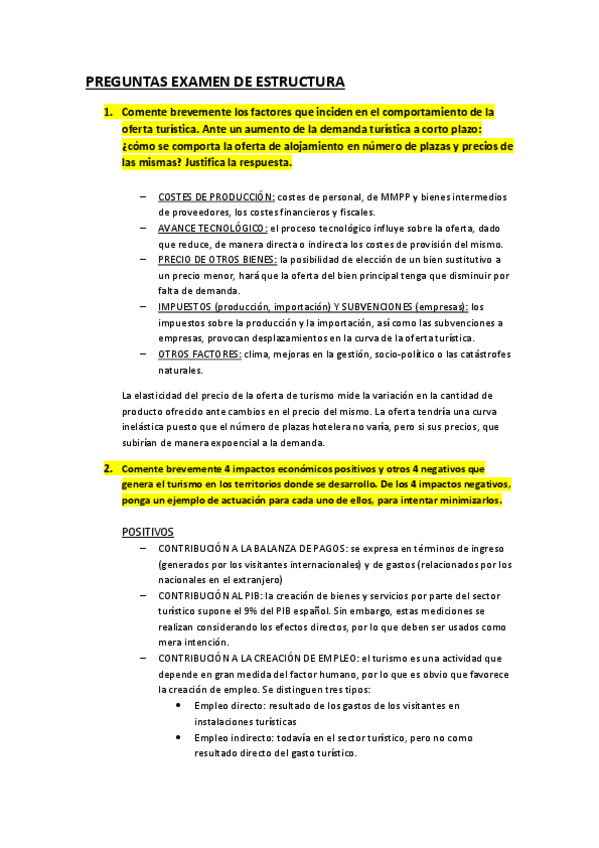 PREGUNTAS EXAMEN DE ESTRUCTURA

1. Comente brevemente los factores que inciden en el comportamiento de la oferta turística. Ante un aumento de la demanda turística a corto plazo: ¿cómo se comporta la oferta de alojamiento en número de plazas y precios de las mismas? Justifica la respuesta.

– COSTES DE PRODUCCIÓN: costes de personal, de MMPP y bienes intermedios de proveedores, los costes financieros y fiscales.
– AVANCE TECNOLÓGICO: el proceso tecnológico influye sobre la oferta, dado que reduce, de manera directa o indirecta los costes de provisión del mismo.
– PRECIO DE OTROS BIENES: la posibilidad de elección de un bien sustitutivo a un precio menor, hará que la oferta del bien principal tenga que disminuir por falta de demanda.
– IMPUESTOS (producción, importación) Y SUBVENCIONES (empresas): los impuestos sobre la producción y la importación, así como las subvenciones a empresas, provocan desplazamientos en la curva de la oferta turística.
– OTROS FACTORES: clima, mejoras en la gestión, socio-político o las catástrofes naturales.

La elasticidad del precio de la oferta de turismo mide la variación en la cantidad de producto ofrecido ante cambios en el precio del mismo. La oferta tendría una curva inelástica puesto que el número de plazas hotelera no varía, pero si sus precios, que subirían de manera expoencial a la demanda.

2. Comente brevemente 4 impactos económicos positivos y otros 4 negativos que genera el turismo en los territorios donde se desarrollo. De los 4 impactos negativos, ponga un ejemplo de actuación para cada uno de ellos, para intentar minimizarlos.

POSITIVOS
– CONTRIBUCIÓN A LA BALANZA DE PAGOS: se expresa en términos de ingreso (generados por los visitantes internacionales) y de gastos (relacionados por los nacionales en el extranjero)
– CONTRIBUCIÓN AL PIB: la creación de bienes y servicios por parte del sector turístico supone el 9% del PIB español. Sin embargo, estas mediciones se realizan considerando los efectos directos, por lo que deben ser usados como mera intención.
– CONTRIBUCIÓN A LA CREACIÓN DE EMPLEO: el turismo es una actividad que depende en gran medida del factor humano, por lo que es obvio que favorece la creación de empleo. Se distinguen tres tipos:
• Empleo directo: resultado de los gastos de los visitantes en instalaciones turísticas
• Empleo indirecto: todavía en el sector turístico, pero no como resultado directo del gasto turístico.